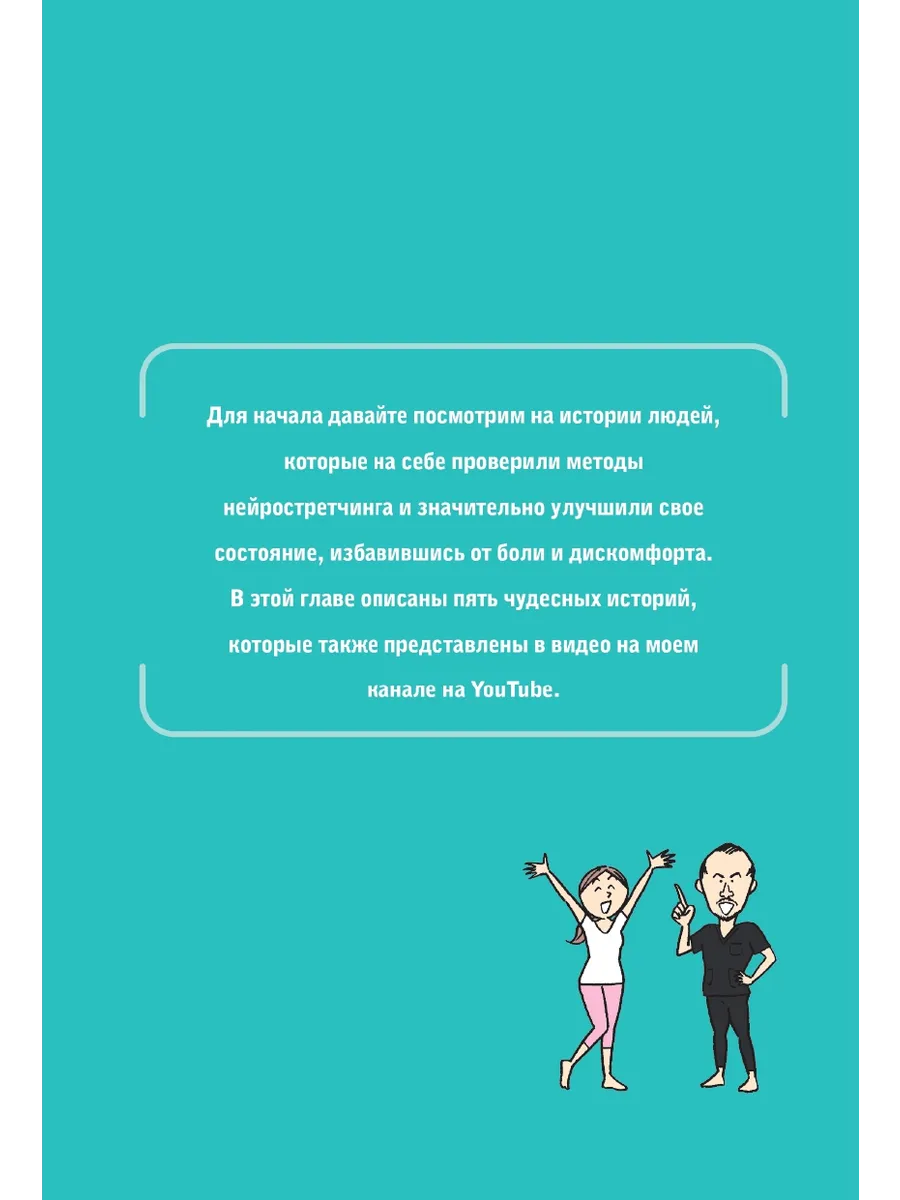 Для начала давайте посмотрим на истории людей, которые на себе проверили методы нейростретчинга и значительно улучшили свое состояние, избавившись от боли и дискомфорта. В этой главе описаны пять чудесных историй, которые также представлены в видео на моем канале на YouTube.